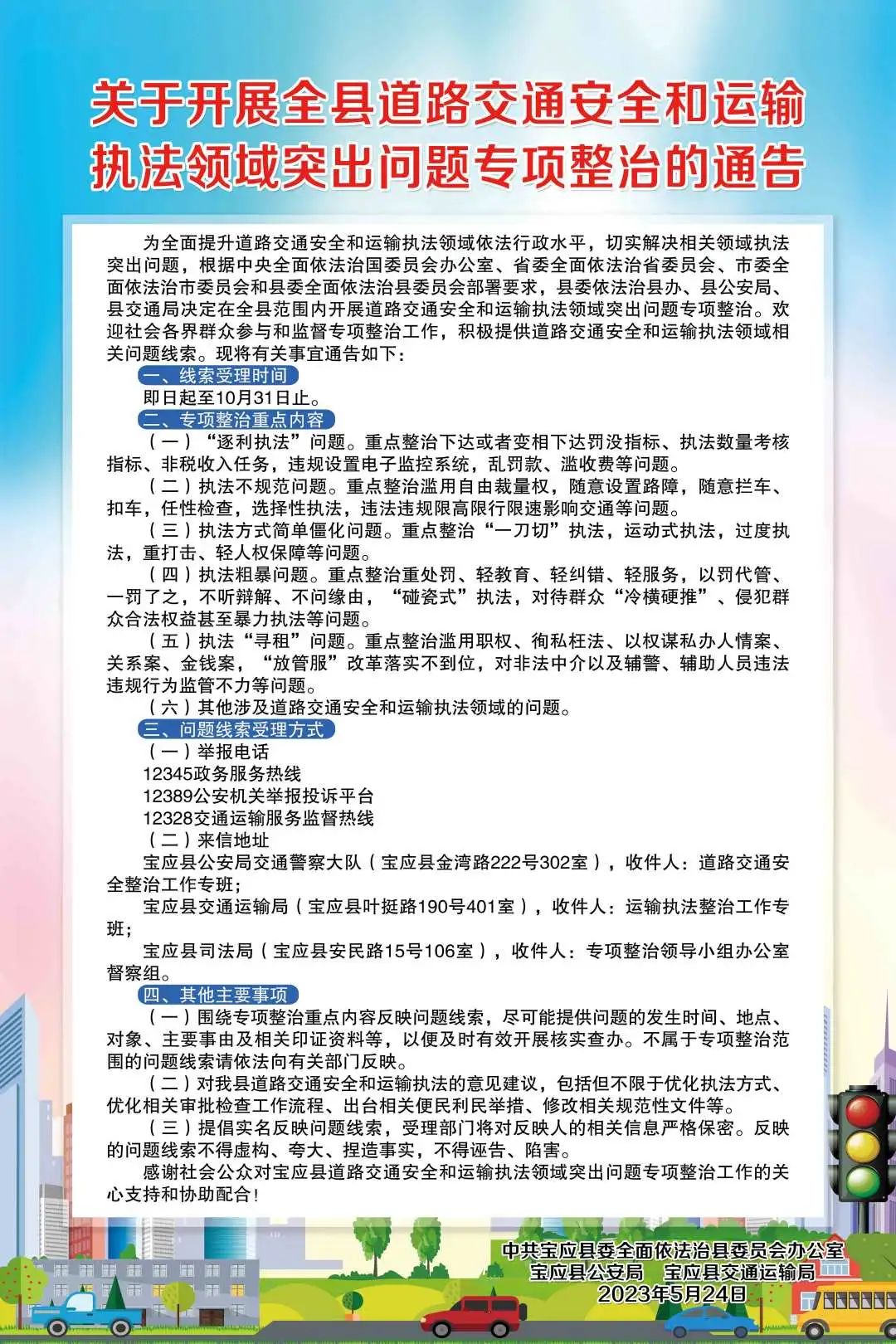 关于开展全县道路交通安全和运输执法领域突出问题专项整治的通告

为全面提升道路交通安全和运输执法领域依法行政水平，切实解决相关领域执法突出问题，根据中央全面依法治国委员会办公室、省委全面依法治省委员会、市委全面依法治市委员会和县委全面依法治县委员会部署要求，县委依法治县办、县公安局、县交通局决定在全县范围内开展道路交通安全和运输执法领域突出问题专项整治。欢迎社会各界群众参与和监督专项整治工作，积极提供道路交通安全和运输执法领域相关问题线索。现将有关事宜通告如下：

一、线索受理时间

即日起至10月31日止。

二、专项整治重点内容

（一）“逐利执法”问题。重点整治下达或者变相下达罚没指标、执法数量考核指标、非税收入任务，违规设置电子监控系统，乱罚款、滥收费等问题。

（二）执法不规范问题。重点整治滥用自由裁量权，随意设置路障，随意拦车、扣车，任性检查，选择性执法，违法违规限高限行限速影响交通等问题。

（三）执法方式简单僵化问题。重点整治“一刀切”执法，运动式执法，过度执法，重打击、轻人权保障等问题。

（四）执法粗暴问题。重点整治重处罚、轻教育、轻纠错、轻服务，以罚代管、一罚了之，不听辩解、不问缘由，“碰瓷式”执法，对待群众“冷横硬推”、侵犯群众合法权益甚至暴力执法等问题。

（五）执法“寻租”问题。重点整治滥用职权、徇私枉法、以权谋私办人情案、关系案、金钱案，“放管服”改革落实不到位，对非法中介以及辅警、辅助人员违法违规行为监管不力等问题。

（六）其他涉及道路交通安全和运输执法领域的问题。

三、问题线索受理方式

（一）举报电话

12345政务服务热线

12389公安机关举报投诉平台

12328交通运输服务监督热线

（二）来信地址

宝应县公安局交通警察大队（宝应县金湾路222号302室），收件人：道路交通安全整治工作专班；

宝应县交通运输局（宝应县叶挺路190号401室），收件人：运输执法整治工作专班；

宝应县司法局（宝应县安民路15号106室），收件人：专项整治领导小组办公室督察组。

四、其他主要事项

（一）围绕专项整治重点内容反映问题线索，尽可能提供问题的发生时间、地点、对象、主要事由及相关印证资料等，以便及时有效开展核实查办。不属于专项整治范围的问题线索请依法向有关部门反映。

（二）对我县道路交通安全和运输执法的意见建议，包括但不限于优化执法方式、优化相关审批检查工作流程、出台相关便民利民举措、修改相关规范性文件等。

（三）提倡实名反映问题线索，受理部门将对反映人的相关信息严格保密。反映的问题线索不得虚构、夸大、捏造事实，不得诬告、陷害。

感谢社会公众对宝应县道路交通安全和运输执法领域突出问题专项整治工作的关心支持和协助配合！

中共宝应县委全面依法治县委员会办公室
宝应县公安局 宝应县交通运输局
2023年5月24日